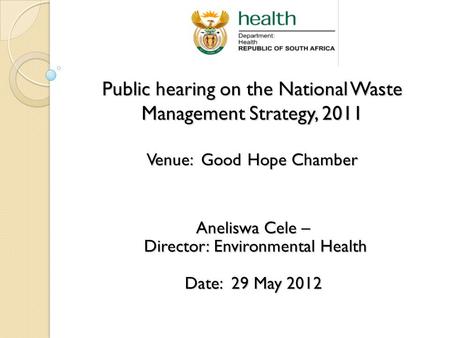 health
Department:
Health
REPUBLIC OF SOUTH AFRICA

Public hearing on the National Waste Management Strategy, 2011

Venue: Good Hope Chamber

Aneliswa Cele –
Director: Environmental Health

Date: 29 May 2012